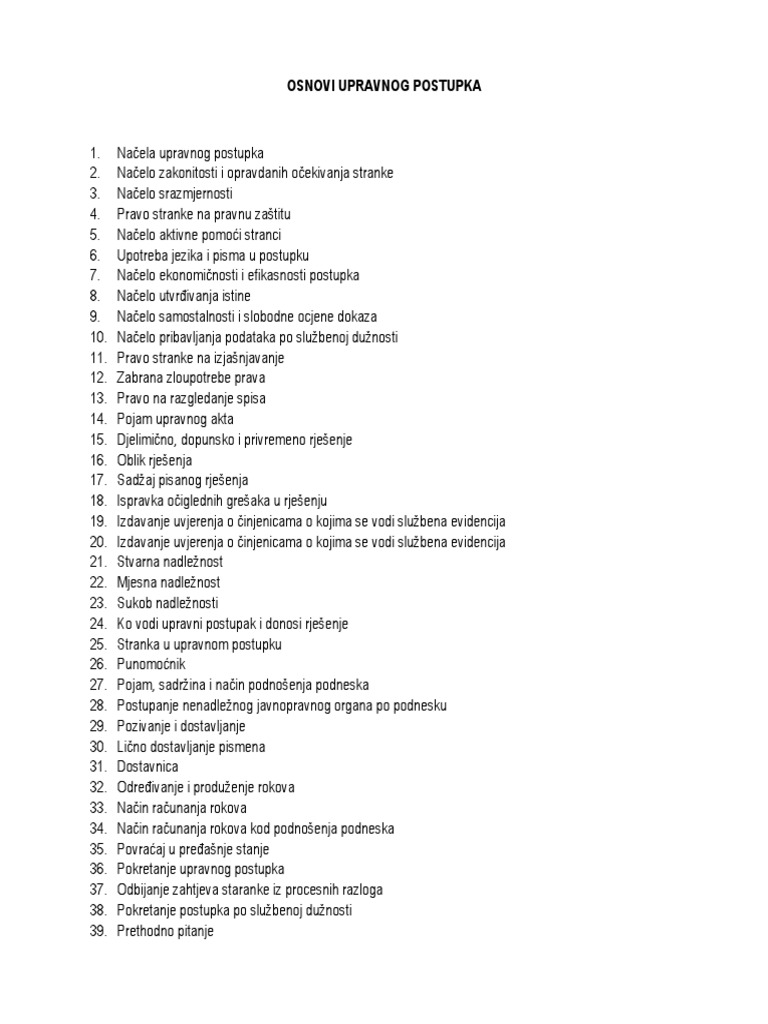 OSNOVI UPRAVNOG POSTUPKA

1. Načela upravnog postupka
2. Načelo zakonitosti i opravdanih očekivanja stranke
3. Načelo srazmjernosti
4. Pravo stranke na pravnu zaštitu
5. Načelo aktivne pomoći stranci
6. Upotreba jezika i pisma u postupku
7. Načelo ekonomičnosti i efikasnosti postupka
8. Načelo utvrđivanja istine
9. Načelo samostalnosti i slobodne ocjene dokaza
10. Načelo pribavljanja podataka po službenoj dužnosti
11. Pravo stranke na izjašnjavanje
12. Zabrana zloupotrebe prava
13. Pravo na razgledanje spisa
14. Pojam upravnog akta
15. Djelimično, dopunsko i privremeno rješenje
16. Oblik rješenja
17. Sadžaj pisanog rješenja
18. Ispravka očiglednih grešaka u rješenju
19. Izdavanje uvjerenja o činjenicama o kojima se vodi službena evidencija
20. Izdavanje uvjerenja o činjenicama o kojima se vodi službena evidencija
21. Stvarna nadležnost
22. Mjesna nadležnost
23. Sukob nadležnosti
24. Ko vodi upravni postupak i donosi rješenje
25. Stranka u upravnom postupku
26. Punomoćnik
27. Pojam, sadržina i način podnošenja podneska
28. Postupanje nenadležnog javnopravnog organa po podnesku
29. Pozivanje i dostavljanje
30. Lično dostavljanje pismena
31. Dostavnica
32. Određivanje i produženje rokova
33. Način računanja rokova
34. Način računanja rokova kod podnošenja podneska
35. Povraćaj u pređašnje stanje
36. Pokretanje upravnog postupka
37. Odbijanje zahtjeva staranke iz procesnih razloga
38. Pokretanje postupka po službenoj dužnosti
39. Prethodno pitanje